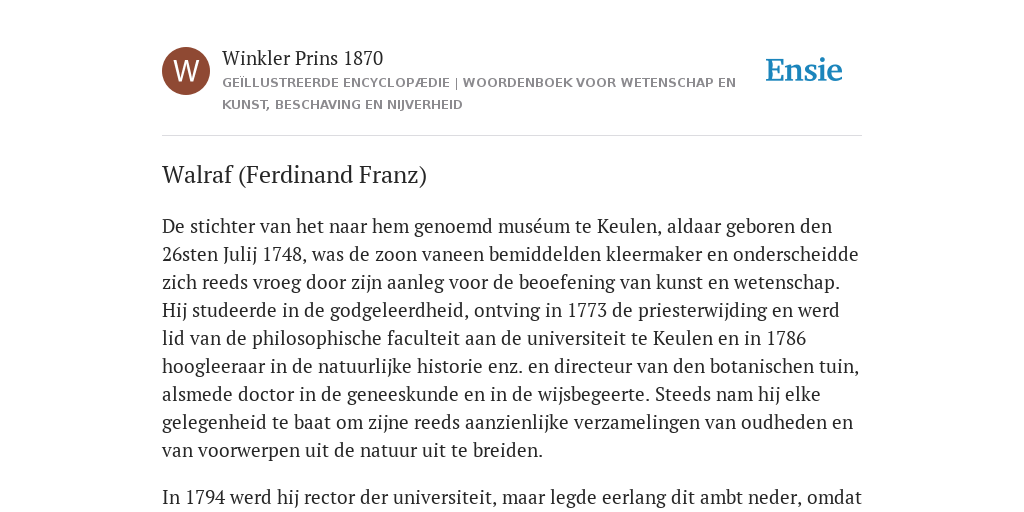 W

Winkler Prins 1870

GEÏLLUSTREERDE ENCYCLOPÆDIE | WOORDENBOEK VOOR WETENSCHAP EN KUNST, BESCHAVING EN NIJVERHEID

Ensie

Walraf (Ferdinand Franz)

De stichter van het naar hem genoemd muséum te Keulen, aldaar geboren den 26sten Julij 1748, was de zoon vaneen bemiddelden kleermaker en onderscheidde zich reeds vroeg door zijn aanleg voor de beoefening van kunst en wetenschap. Hij studeerde in de godgeleerdheid, ontving in 1773 de priesterwijding en werd lid van de philosophische faculteit aan de universiteit te Keulen en in 1786 hoogleeraar in de natuurlijke historie enz. en directeur van den botanischen tuin, alsmede doctor in de geneeskunde en in de wijsbegeerte. Steeds nam hij elke gelegenheid te baat om zijne reeds aanzienlijke verzamelingen van oudheden en van voorwerpen uit de natuur uit te breiden.

In 1794 werd hij rector der universiteit, maar legde eerlang dit ambt neder, omdat